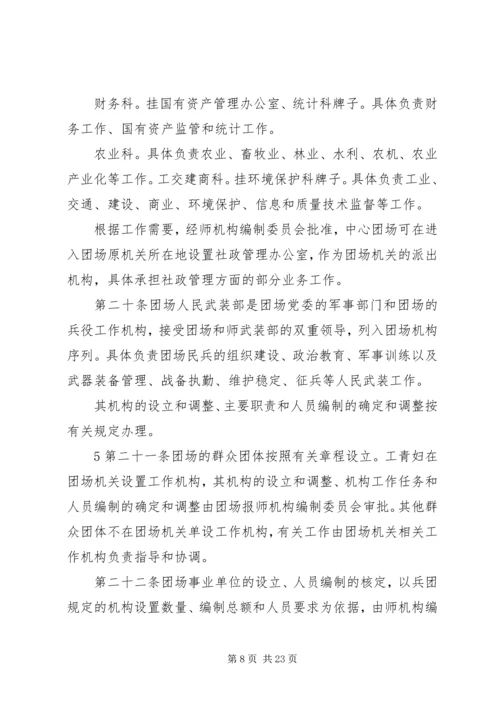 财务科。挂国有资产管理办公室、统计科牌子。具体负责财务工作、国有资产监管和统计工作。

农业科。具体负责农业、畜牧业、林业、水利、农机、农业产业化等工作。工交建商科。挂环境保护科牌子。具体负责工业、交通、建设、商业、环境保护、信息和质量技术监督等工作。

根据工作需要，经师机构编制委员会批准，中心团场可在进入团场原机关所在地设置社政管理办公室，作为团场机关的派出机构，具体承担社政管理方面的部分业务工作。

第二十条团场人民武装部是团场党委的军事部门和团场的兵役工作机构，接受团场和师武装部的双重领导，列入团场机构序列。具体负责团场民兵的组织建设、政治教育、军事训练以及武器装备管理、战备执勤、维护稳定、征兵等人民武装工作。

其机构的设立和调整、主要职责和人员编制的确定和调整按有关规定办理。

5第二十一条团场的群众团体按照有关章程设立。工青妇在团场机关设置工作机构，其机构的设立和调整、机构工作任务和人员编制的确定和调整由团场报师机构编制委员会审批。其他群众团体不在团场机关单设工作机构，有关工作由团场机关相关工作机构负责指导和协调。

第二十二条团场事业单位的设立、人员编制的核定，以兵团规定的机构设置数量、编制总额和人员要求为依据，由师机构编

第8页 共23页